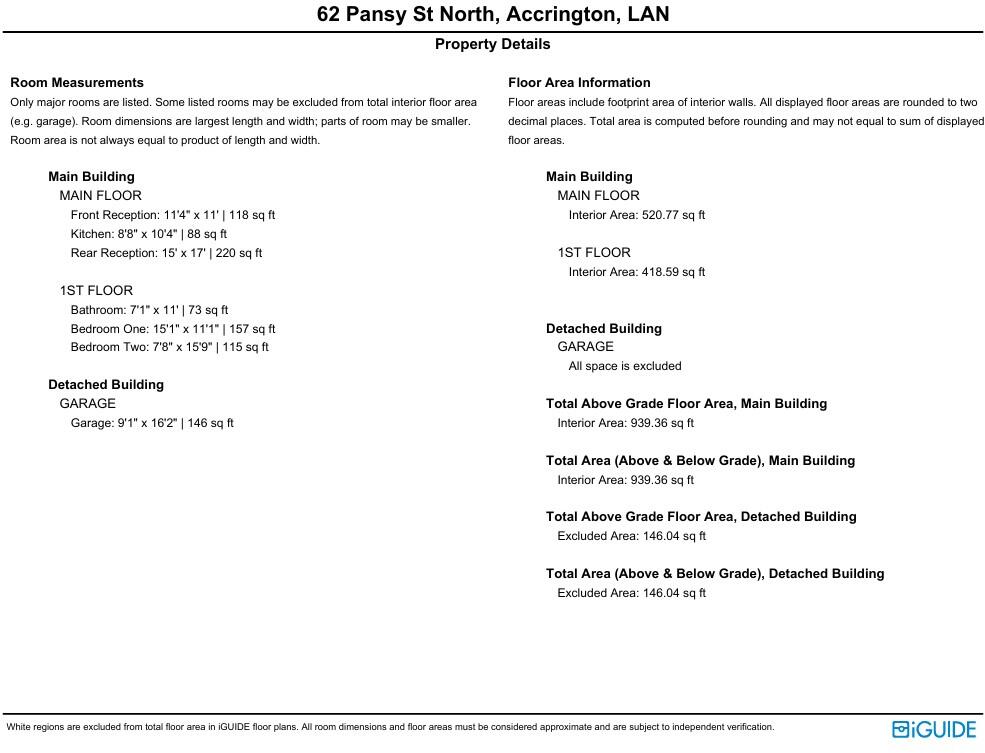 62 Pansy St North, Accrington, LAN

Property Details

Room Measurements
Only major rooms are listed. Some listed rooms may be excluded from total interior floor area (e.g. garage). Room dimensions are largest length and width; parts of room may be smaller. Room area is not always equal to product of length and width.

Main Building
MAIN FLOOR
Front Reception: 11'4" x 11' | 118 sq ft
Kitchen: 8'8" x 10'4" | 88 sq ft
Rear Reception: 15' x 17' | 220 sq ft

1ST FLOOR
Bathroom: 7'1" x 11' | 73 sq ft
Bedroom One: 15'1" x 11'1" | 157 sq ft
Bedroom Two: 7'8" x 15'9" | 115 sq ft

Detached Building
GARAGE
Garage: 9'1" x 16'2" | 146 sq ft

Floor Area Information
Floor areas include footprint area of interior walls. All displayed floor areas are rounded to two decimal places. Total area is computed before rounding and may not equal to sum of displayed floor areas.

Main Building
MAIN FLOOR
Interior Area: 520.77 sq ft

1ST FLOOR
Interior Area: 418.59 sq ft

Detached Building
GARAGE
All space is excluded

Total Above Grade Floor Area, Main Building
Interior Area: 939.36 sq ft

Total Area (Above & Below Grade), Main Building
Interior Area: 939.36 sq ft

Total Above Grade Floor Area, Detached Building
Excluded Area: 146.04 sq ft

Total Area (Above & Below Grade), Detached Building
Excluded Area: 146.04 sq ft

White regions are excluded from total floor area in iGUIDE floor plans. All room dimensions and floor areas must be considered approximate and are subject to independent verification.

iGUIDE